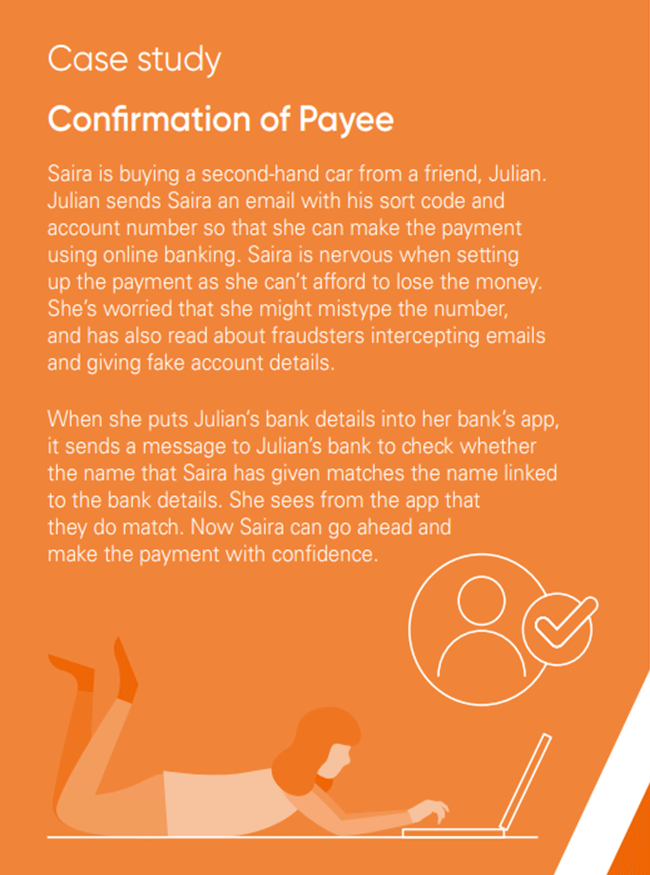 Case study

Confirmation of Payee

Saira is buying a second-hand car from a friend, Julian. Julian sends Saira an email with his sort code and account number so that she can make the payment using online banking. Saira is nervous when setting up the payment as she can't afford to lose the money. She's worried that she might mistype the number, and has also read about fraudsters intercepting emails and giving fake account details.

When she puts Julian's bank details into her bank's app, it sends a message to Julian's bank to check whether the name that Saira has given matches the name linked to the bank details. She sees from the app that they do match. Now Saira can go ahead and make the payment with confidence.